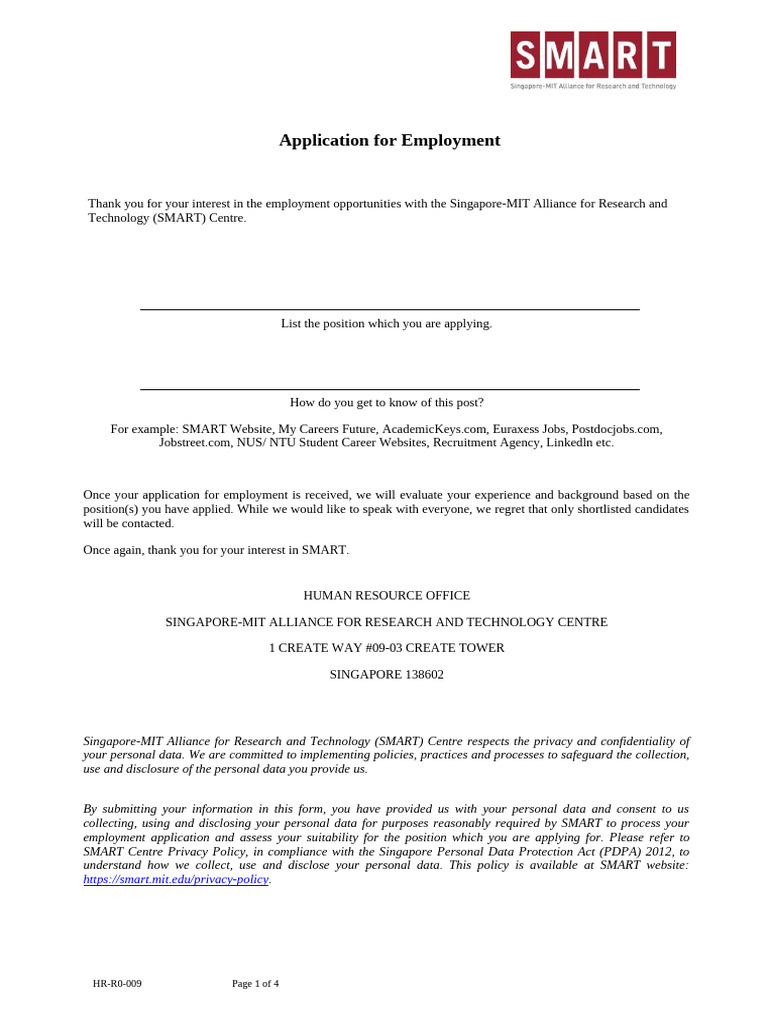 SMART
Singapore-MIT Alliance for Research and Technology

Application for Employment

Thank you for your interest in the employment opportunities with the Singapore-MIT Alliance for Research and Technology (SMART) Centre.

List the position which you are applying.

How do you get to know of this post?

For example: SMART Website, My Careers Future, AcademicKeys.com, Euraxess Jobs, Postdocjobs.com, Jobstreet.com, NUS/ NTU Student Career Websites, Recruitment Agency, Linkedln etc.

Once your application for employment is received, we will evaluate your experience and background based on the position(s) you have applied. While we would like to speak with everyone, we regret that only shortlisted candidates will be contacted.

Once again, thank you for your interest in SMART.

HUMAN RESOURCE OFFICE

SINGAPORE-MIT ALLIANCE FOR RESEARCH AND TECHNOLOGY CENTRE

1 CREATE WAY #09-03 CREATE TOWER

SINGAPORE 138602

Singapore-MIT Alliance for Research and Technology (SMART) Centre respects the privacy and confidentiality of your personal data. We are committed to implementing policies, practices and processes to safeguard the collection, use and disclosure of the personal data you provide us.

By submitting your information in this form, you have provided us with your personal data and consent to us collecting, using and disclosing your personal data for purposes reasonably required by SMART to process your employment application and assess your suitability for the position which you are applying for. Please refer to SMART Centre Privacy Policy, in compliance with the Singapore Personal Data Protection Act (PDPA) 2012, to understand how we collect, use and disclose your personal data. This policy is available at SMART website: https://smart.mit.edu/privacy-policy.

HR-R0-009 Page 1 of 4